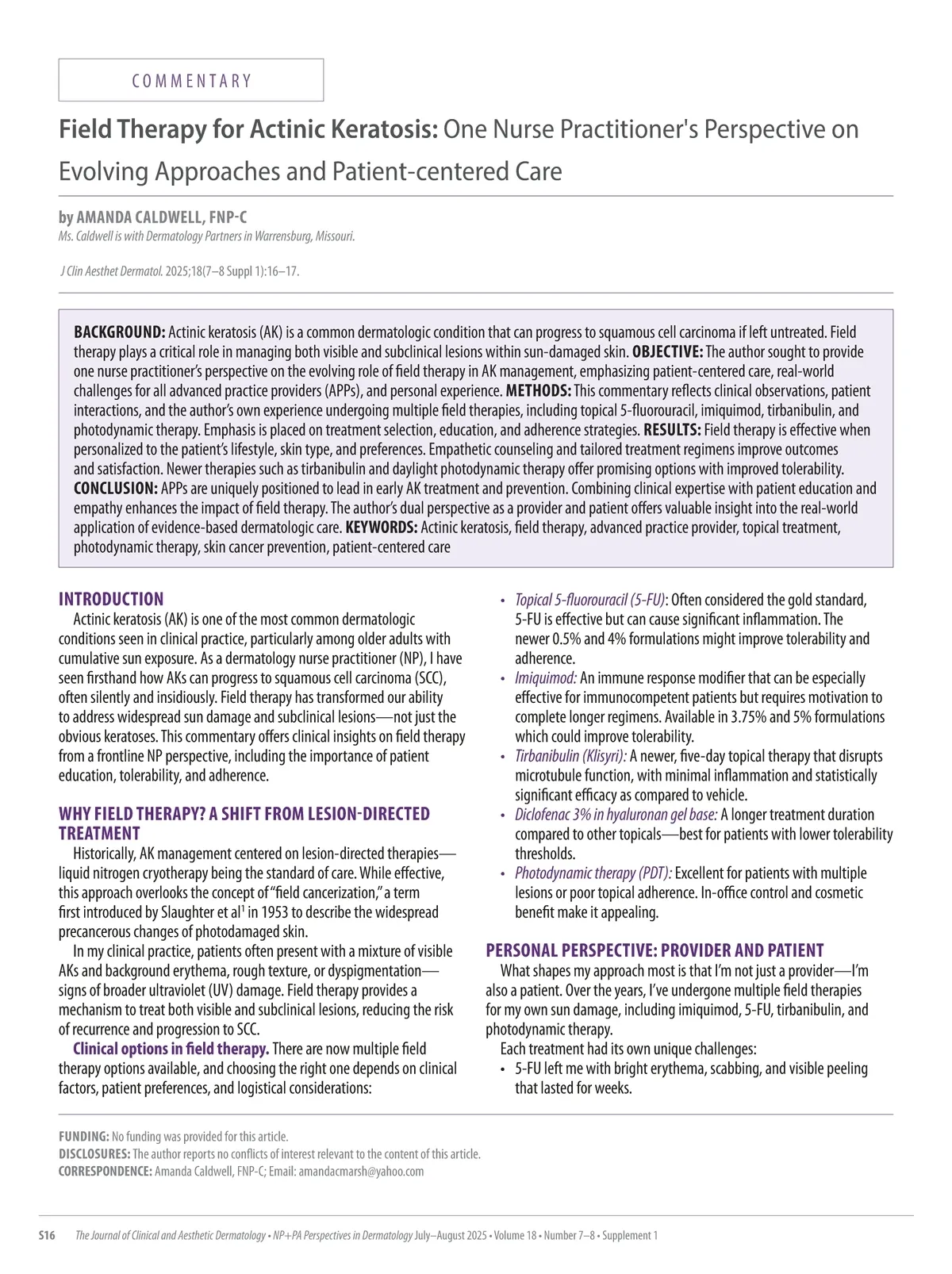 COMMENTARY

Field Therapy for Actinic Keratosis: One Nurse Practitioner's Perspective on Evolving Approaches and Patient-centered Care

by AMANDA CALDWELL, FNP-C
Ms. Caldwell is with Dermatology Partners in Warrensburg, Missouri.

J Clin Aesthet Dermatol. 2025;18(7–8 Suppl 1):16–17.

BACKGROUND: Actinic keratosis (AK) is a common dermatologic condition that can progress to squamous cell carcinoma if left untreated. Field therapy plays a critical role in managing both visible and subclinical lesions within sun-damaged skin. OBJECTIVE: The author sought to provide one nurse practitioner's perspective on the evolving role of field therapy in AK management, emphasizing patient-centered care, real-world challenges for all advanced practice providers (APPs), and personal experience. METHODS: This commentary reflects clinical observations, patient interactions, and the author's own experience undergoing multiple field therapies, including topical 5-fluorouracil, imiquimod, tirbanibulin, and photodynamic therapy. Emphasis is placed on treatment selection, education, and adherence strategies. RESULTS: Field therapy is effective when personalized to the patient's lifestyle, skin type, and preferences. Empathetic counseling and tailored treatment regimens improve outcomes and satisfaction. Newer therapies such as tirbanibulin and daylight photodynamic therapy offer promising options with improved tolerability. CONCLUSION: APPs are uniquely positioned to lead in early AK treatment and prevention. Combining clinical expertise with patient education and empathy enhances the impact of field therapy. The author's dual perspective as a provider and patient offers valuable insight into the real-world application of evidence-based dermatologic care. KEYWORDS: Actinic keratosis, field therapy, advanced practice provider, topical treatment, photodynamic therapy, skin cancer prevention, patient-centered care

INTRODUCTION
Actinic keratosis (AK) is one of the most common dermatologic conditions seen in clinical practice, particularly among older adults with cumulative sun exposure. As a dermatology nurse practitioner (NP), I have seen firsthand how AKs can progress to squamous cell carcinoma (SCC), often silently and insidiously. Field therapy has transformed our ability to address widespread sun damage and subclinical lesions—not just the obvious keratoses. This commentary offers clinical insights on field therapy from a frontline NP perspective, including the importance of patient education, tolerability, and adherence.

WHY FIELD THERAPY? A SHIFT FROM LESION-DIRECTED TREATMENT
Historically, AK management centered on lesion-directed therapies—liquid nitrogen cryotherapy being the standard of care. While effective, this approach overlooks the concept of "field cancerization," a term first introduced by Slaughter et al$^1$ in 1953 to describe the widespread precancerous changes of photodamaged skin.
In my clinical practice, patients often present with a mixture of visible AKs and background erythema, rough texture, or dyspigmentation—signs of broader ultraviolet (UV) damage. Field therapy provides a mechanism to treat both visible and subclinical lesions, reducing the risk of recurrence and progression to SCC.
Clinical options in field therapy. There are now multiple field therapy options available, and choosing the right one depends on clinical factors, patient preferences, and logistical considerations:

• Topical 5-fluorouracil (5-FU): Often considered the gold standard, 5-FU is effective but can cause significant inflammation. The newer 0.5% and 4% formulations might improve tolerability and adherence.
• Imiquimod: An immune response modifier that can be especially effective for immunocompetent patients but requires motivation to complete longer regimens. Available in 3.75% and 5% formulations which could improve tolerability.
• Tirbanibulin (Klisyri): A newer, five-day topical therapy that disrupts microtubule function, with minimal inflammation and statistically significant efficacy as compared to vehicle.
• Diclofenac 3% in hyaluronan gel base: A longer treatment duration compared to other topicals—best for patients with lower tolerability thresholds.
• Photodynamic therapy (PDT): Excellent for patients with multiple lesions or poor topical adherence. In-office control and cosmetic benefit make it appealing.

PERSONAL PERSPECTIVE: PROVIDER AND PATIENT
What shapes my approach most is that I'm not just a provider—I'm also a patient. Over the years, I've undergone multiple field therapies for my own sun damage, including imiquimod, 5-FU, tirbanibulin, and photodynamic therapy.
Each treatment had its own unique challenges:
• 5-FU left me with bright erythema, scabbing, and visible peeling that lasted for weeks.

FUNDING: No funding was provided for this article.
DISCLOSURES: The author reports no conflicts of interest relevant to the content of this article.
CORRESPONDENCE: Amanda Caldwell, FNP-C; Email: amandacmarsh@yahoo.com

S16 The Journal of Clinical and Aesthetic Dermatology • NP+PA Perspectives in Dermatology July–August 2025 • Volume 18 • Number 7–8 • Supplement 1